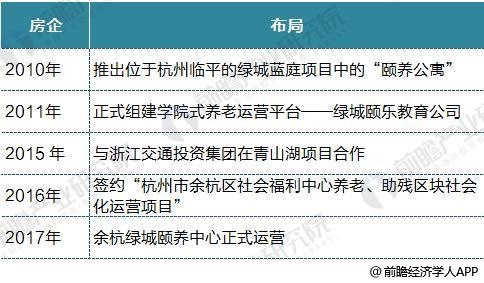 | 房企 | 布局 |
|---|---|
| 2010年 | 推出位于杭州临平的绿城蓝庭项目中的“颐养公寓” |
| 2011年 | 正式组建学院式养老运营平台——绿城颐乐教育公司 |
| 2015 年 | 与浙江交通投资集团在青山湖项目合作 |
| 2016年 | 签约“杭州市余杭区社会福利中心养老、助残区块社会化运营项目” |
| 2017年 | 余杭绿城颐养中心正式运营 |

前瞻产业研究院

@前瞻经济学人APP